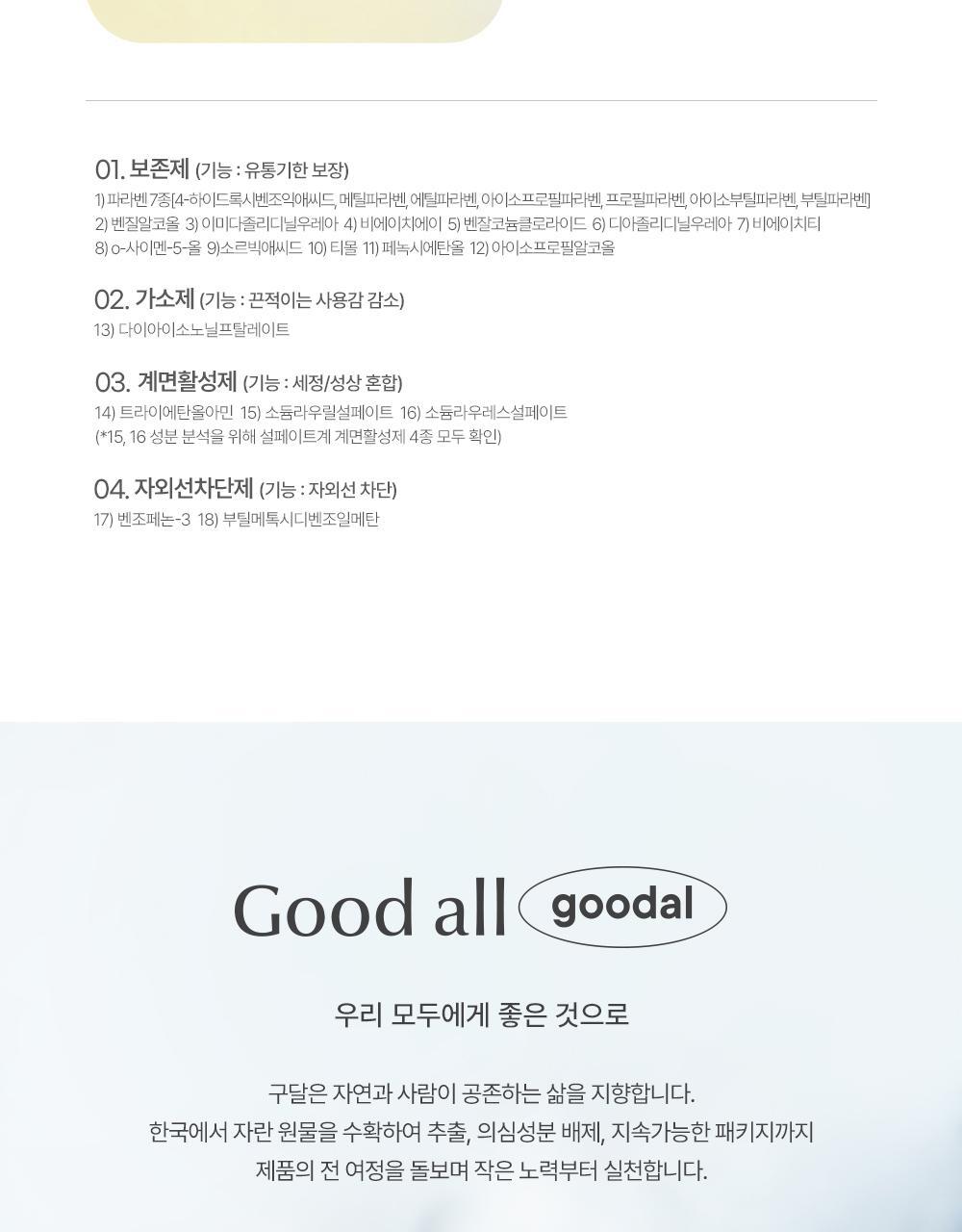 01. 보존제 (기능 : 유통기한 보장)

1) 파라벤 7종[4-하이드록시벤조익애씨드, 메틸파라벤, 에틸파라벤, 아이소프로필파라벤, 프로필파라벤, 아이소부틸파라벤, 부틸파라벤]
2) 벤질알코올 3) 이미다졸리디닐우레아 4) 비에이치에이 5) 벤잘코늄클로라이드 6) 디아졸리디닐우레아 7) 비에이치티
8) o-사이멘-5-올 9)소르빅애씨드 10) 티몰 11) 페녹시에탄올 12) 아이소프로필알코올

02. 가소제 (기능 : 끈적이는 사용감 감소)

13) 다이아이소노닐프탈레이트

03. 계면활성제 (기능 : 세정/성상 혼합)

14) 트라이에탄올아민 15) 소듐라우릴설페이트 16) 소듐라우레스설페이트
(*15, 16 성분 분석을 위해 설페이트계 계면활성제 4종 모두 확인)

04. 자외선차단제 (기능 : 자외선 차단)

17) 벤조페논-3 18) 부틸메톡시디벤조일메탄

Good all goodal

우리 모두에게 좋은 것으로

구달은 자연과 사람이 공존하는 삶을 지향합니다.
한국에서 자란 원물을 수확하여 추출, 의심성분 배제, 지속가능한 패키지까지
제품의 전 여정을 돌보며 작은 노력부터 실천합니다.